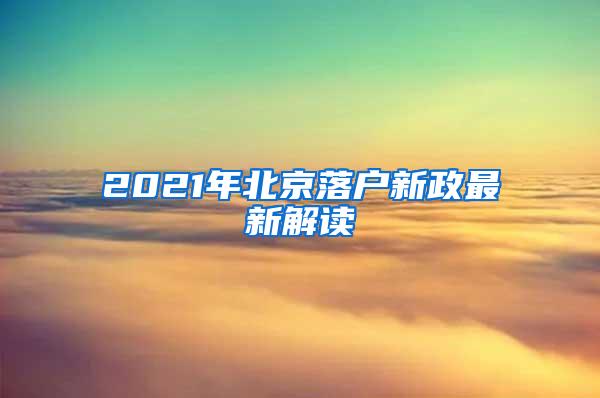 2021年北京落户新政最新解读